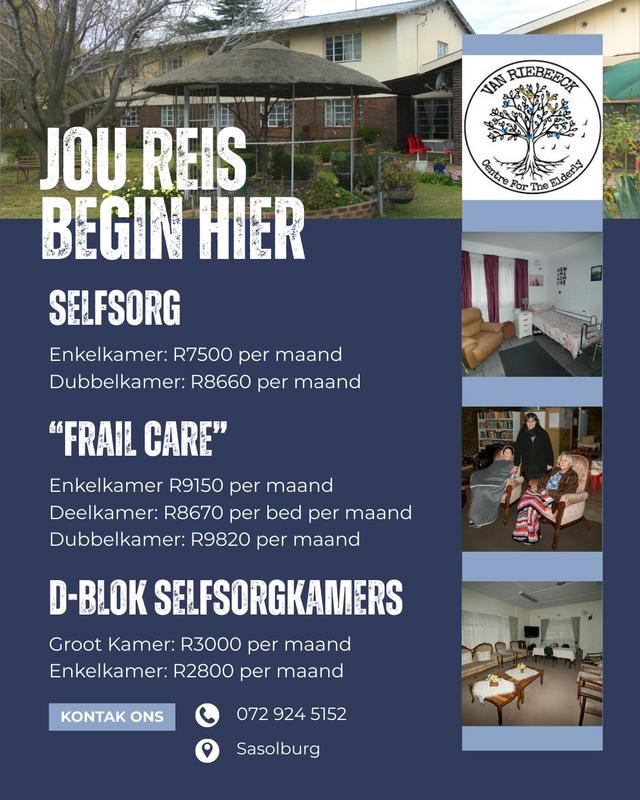 JOU REIS BEGIN HIER

VAN RIEBEECK
Centre For The Elderly

SELFSORG

Enkelkamer: R7500 per maand
Dubbelkamer: R8660 per maand

"FRAIL CARE"

Enkelkamer R9150 per maand
Deelkamer: R8670 per bed per maand
Dubbelkamer: R9820 per maand

D-BLOK SELFSORGKAMERS

Groot Kamer: R3000 per maand
Enkelkamer: R2800 per maand

KONTAK ONS

072 924 5152

Sasolburg